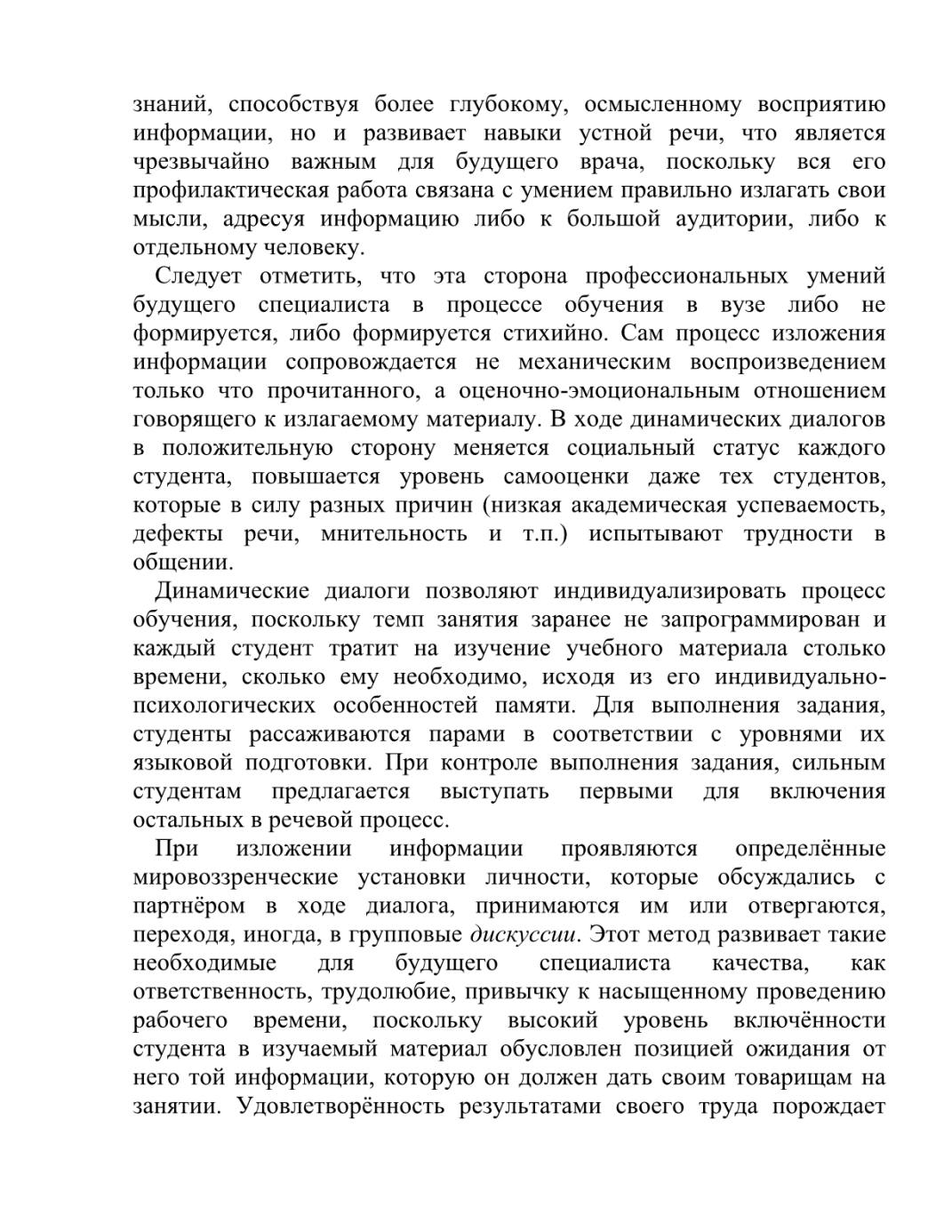 знаний, способствуя более глубокому, осмысленному восприятию информации, но и развивает навыки устной речи, что является чрезвычайно важным для будущего врача, поскольку вся его профилактическая работа связана с умением правильно излагать свои мысли, адресуя информацию либо к большой аудитории, либо к отдельному человеку.

Следует отметить, что эта сторона профессиональных умений будущего специалиста в процессе обучения в вузе либо не формируется, либо формируется стихийно. Сам процесс изложения информации сопровождается не механическим воспроизведением только что прочитанного, а оценочно-эмоциональным отношением говорящего к излагаемому материалу. В ходе динамических диалогов в положительную сторону меняется социальный статус каждого студента, повышается уровень самооценки даже тех студентов, которые в силу разных причин (низкая академическая успеваемость, дефекты речи, мнительность и т.п.) испытывают трудности в общении.

Динамические диалоги позволяют индивидуализировать процесс обучения, поскольку темп занятия заранее не запрограммирован и каждый студент тратит на изучение учебного материала столько времени, сколько ему необходимо, исходя из его индивидуально-психологических особенностей памяти. Для выполнения задания, студенты рассаживаются парами в соответствии с уровнями их языковой подготовки. При контроле выполнения задания, сильным студентам предлагается выступать первыми для включения остальных в речевой процесс.

При изложении информации проявляются определённые мировоззренческие установки личности, которые обсуждались с партнёром в ходе диалога, принимаются им или отвергаются, переходя, иногда, в групповые дискуссии. Этот метод развивает такие необходимые для будущего специалиста качества, как ответственность, трудолюбие, привычку к насыщенному проведению рабочего времени, поскольку высокий уровень включённости студента в изучаемый материал обусловлен позицией ожидания от него той информации, которую он должен дать своим товарищам на занятии. Удовлетворённость результатами своего труда порождает